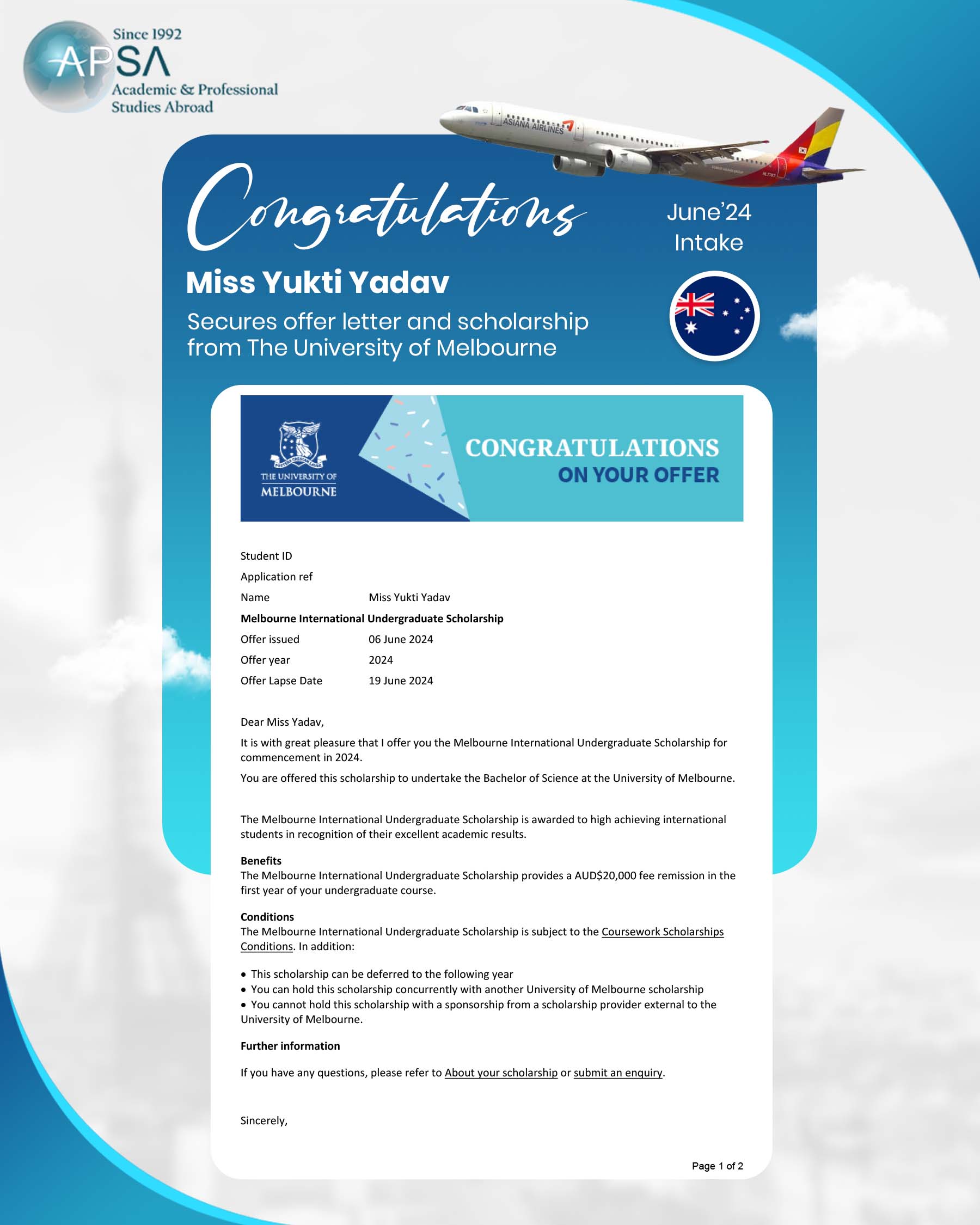 Since 1992
APSA
Academic & Professional Studies Abroad

ASIANA AIRLINES

Congratulations

June'24
Intake

Miss Yukti Yadav

Secures offer letter and scholarship from The University of Melbourne

THE UNIVERSITY OF
MELBOURNE

CONGRATULATIONS
ON YOUR OFFER

Student ID
Application ref
Name Miss Yukti Yadav
Melbourne International Undergraduate Scholarship
Offer issued 06 June 2024
Offer year 2024
Offer Lapse Date 19 June 2024

Dear Miss Yadav,

It is with great pleasure that I offer you the Melbourne International Undergraduate Scholarship for commencement in 2024.

You are offered this scholarship to undertake the Bachelor of Science at the University of Melbourne.

The Melbourne International Undergraduate Scholarship is awarded to high achieving international students in recognition of their excellent academic results.

Benefits
The Melbourne International Undergraduate Scholarship provides a AUD$20,000 fee remission in the first year of your undergraduate course.

Conditions
The Melbourne International Undergraduate Scholarship is subject to the Coursework Scholarships Conditions. In addition:

• This scholarship can be deferred to the following year
• You can hold this scholarship concurrently with another University of Melbourne scholarship
• You cannot hold this scholarship with a sponsorship from a scholarship provider external to the University of Melbourne.

Further information

If you have any questions, please refer to About your scholarship or submit an enquiry.

Sincerely,

Page 1 of 2